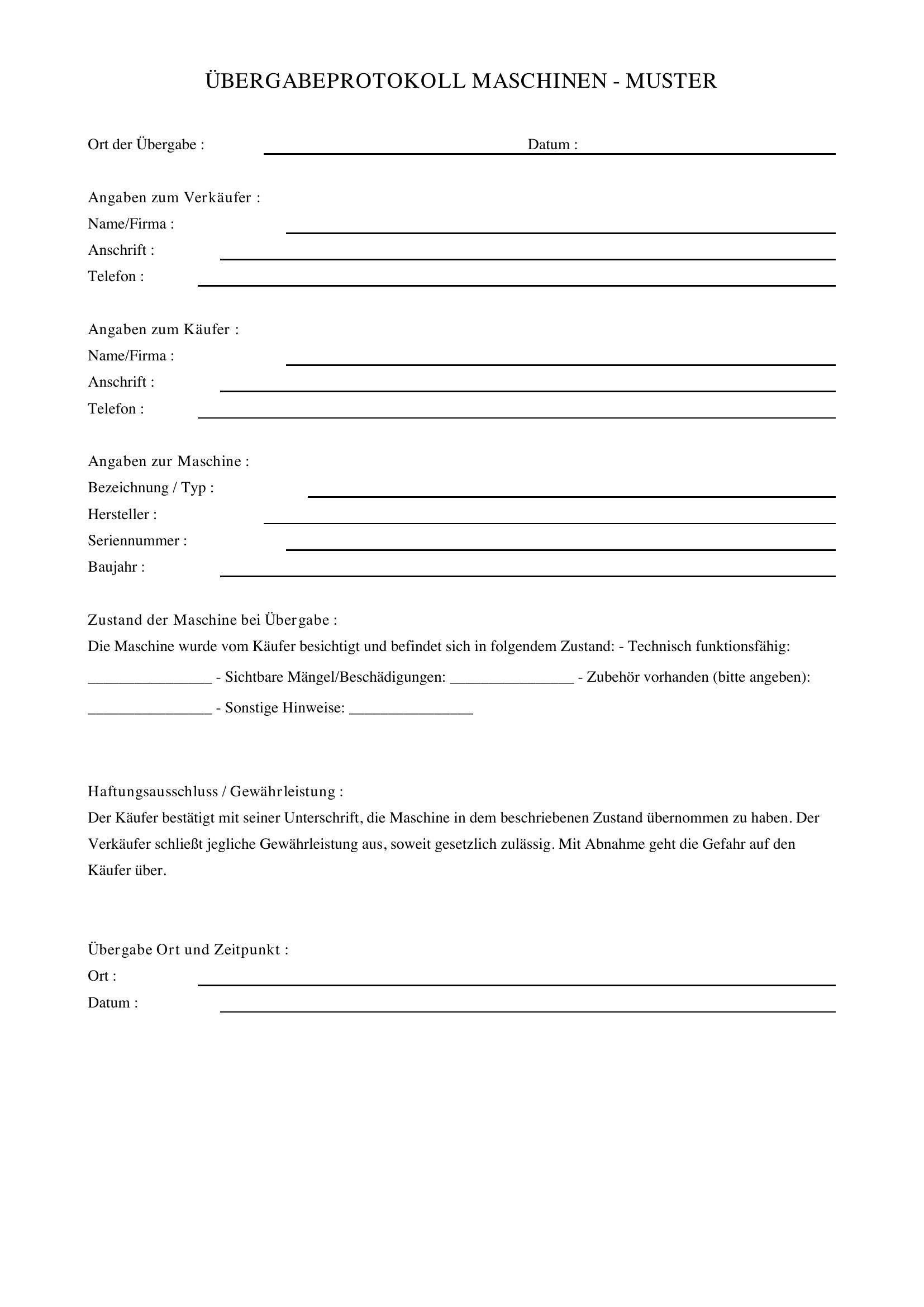 ÜBERGABEPROTOKOLL MASCHINEN - MUSTER

Ort der Übergabe : ____ Datum : ____

Angaben zum Verkäufer :
Name/Firma : ____
Anschrift : ____
Telefon : ____

Angaben zum Käufer :
Name/Firma : ____
Anschrift : ____
Telefon : ____

Angaben zur Maschine :
Bezeichnung / Typ : ____
Hersteller : ____
Seriennummer : ____
Baujahr : ____

Zustand der Maschine bei Übergabe :
Die Maschine wurde vom Käufer besichtigt und befindet sich in folgendem Zustand: - Technisch funktionsfähig: ____ - Sichtbare Mängel/Beschädigungen: ____ - Zubehör vorhanden (bitte angeben): ____ - Sonstige Hinweise: ____

Haftungsausschluss / Gewährleistung :
Der Käufer bestätigt mit seiner Unterschrift, die Maschine in dem beschriebenen Zustand übernommen zu haben. Der Verkäufer schließt jegliche Gewährleistung aus, soweit gesetzlich zulässig. Mit Abnahme geht die Gefahr auf den Käufer über.

Übergabe Ort und Zeitpunkt :
Ort : ____
Datum : ____